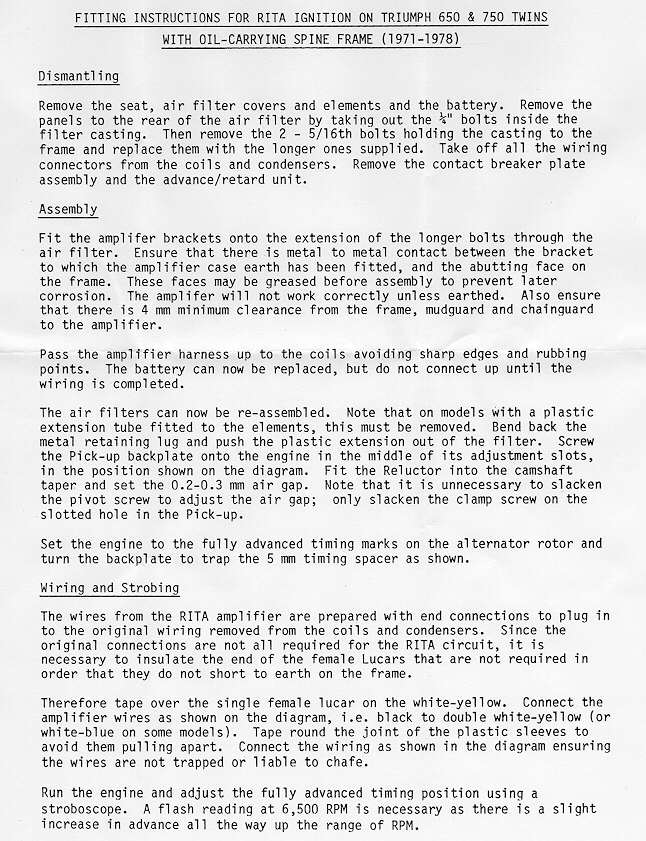 FITTING INSTRUCTIONS FOR RITA IGNITION ON TRIUMPH 650 & 750 TWINS

WITH OIL-CARRYING SPINE FRAME (1971-1978)

Dismantling

Remove the seat, air filter covers and elements and the battery. Remove the panels to the rear of the air filter by taking out the ¼" bolts inside the filter casting. Then remove the 2 - 5/16th bolts holding the casting to the frame and replace them with the longer ones supplied. Take off all the wiring connectors from the coils and condensers. Remove the contact breaker plate assembly and the advance/retard unit.

Assembly

Fit the amplifer brackets onto the extension of the longer bolts through the air filter. Ensure that there is metal to metal contact between the bracket to which the amplifier case earth has been fitted, and the abutting face on the frame. These faces may be greased before assembly to prevent later corrosion. The amplifer will not work correctly unless earthed. Also ensure that there is 4 mm minimum clearance from the frame, mudguard and chainguard to the amplifier.

Pass the amplifier harness up to the coils avoiding sharp edges and rubbing points. The battery can now be replaced, but do not connect up until the wiring is completed.

The air filters can now be re-assembled. Note that on models with a plastic extension tube fitted to the elements, this must be removed. Bend back the metal retaining lug and push the plastic extension out of the filter. Screw the Pick-up backplate onto the engine in the middle of its adjustment slots, in the position shown on the diagram. Fit the Reluctor into the camshaft taper and set the 0.2-0.3 mm air gap. Note that it is unnecessary to slacken the pivot screw to adjust the air gap; only slacken the clamp screw on the slotted hole in the Pick-up.

Set the engine to the fully advanced timing marks on the alternator rotor and turn the backplate to trap the 5 mm timing spacer as shown.

Wiring and Strobing

The wires from the RITA amplifier are prepared with end connections to plug in to the original wiring removed from the coils and condensers. Since the original connections are not all required for the RITA circuit, it is necessary to insulate the end of the female Lucars that are not required in order that they do not short to earth on the frame.

Therefore tape over the single female lucar on the white-yellow. Connect the amplifier wires as shown on the diagram, i.e. black to double white-yellow (or white-blue on some models). Tape round the joint of the plastic sleeves to avoid them pulling apart. Connect the wiring as shown in the diagram ensuring the wires are not trapped or liable to chafe.

Run the engine and adjust the fully advanced timing position using a stroboscope. A flash reading at 6,500 RPM is necessary as there is a slight increase in advance all the way up the range of RPM.